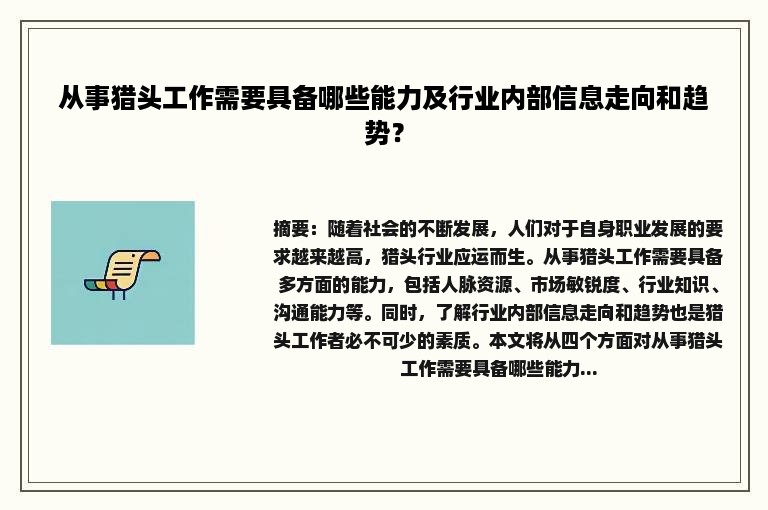 从事猎头工作需要具备哪些能力及行业内部信息走向和趋势？

摘要：随着社会的不断发展，人们对于自身职业发展的要求越来越高，猎头行业应运而生。从事猎头工作需要具备多方面的能力，包括人脉资源、市场敏锐度、行业知识、沟通能力等。同时，了解行业内部信息走向和趋势也是猎头工作者必不可少的素质。本文将从四个方面对从事猎头工作需要具备哪些能力...